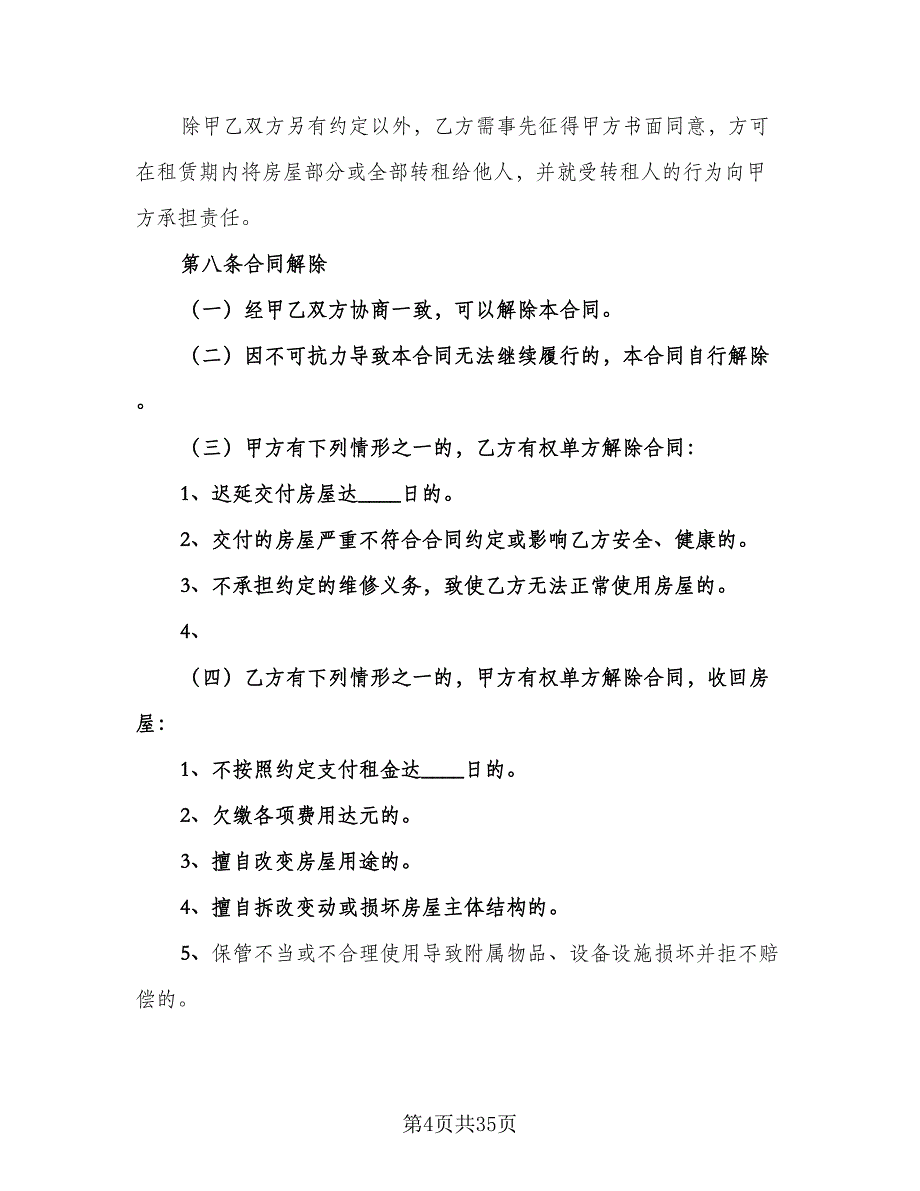 除甲乙双方另有约定以外，乙方需事先征得甲方书面同意，方可在租赁期内将房屋部分或全部转租给他人，并就受转租人的行为向甲方承担责任。

第八条合同解除

（一）经甲乙双方协商一致，可以解除本合同。

（二）因不可抗力导致本合同无法继续履行的，本合同自行解除。

（三）甲方有下列情形之一的，乙方有权单方解除合同：

1、迟延交付房屋达____日的。

2、交付的房屋严重不符合合同约定或影响乙方安全、健康的。

3、不承担约定的维修义务，致使乙方无法正常使用房屋的。

4、

（四）乙方有下列情形之一的，甲方有权单方解除合同，收回房屋：

1、不按照约定支付租金达____日的。

2、欠缴各项费用达元的。

3、擅自改变房屋用途的。

4、擅自拆改变动或损坏房屋主体结构的。

5、保管不当或不合理使用导致附属物品、设备设施损坏并拒不赔偿的。

第4页共35页